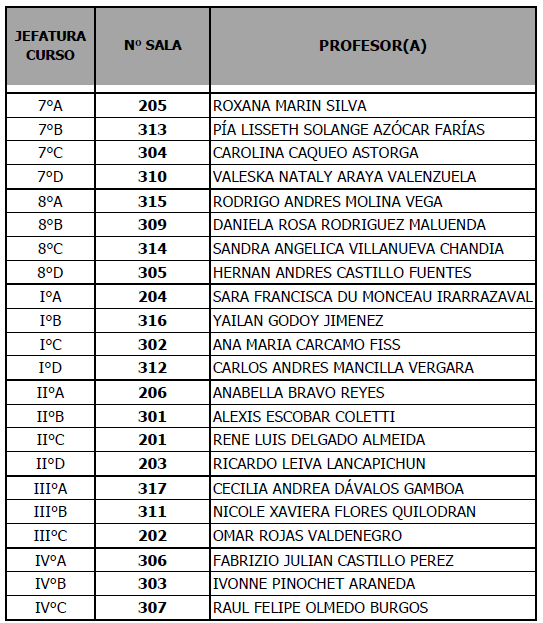 | JEFATURA CURSO | Nº SALA | PROFESOR(A) |
|---|---|---|
| 7ºA | 205 | ROXANA MARIN SILVA |
| 7ºB | 313 | PÍA LISSETH SOLANGE AZÓCAR FARÍAS |
| 7ºC | 304 | CAROLINA CAQUEO ASTORGA |
| 7ºD | 310 | VALESKA NATALY ARAYA VALENZUELA |
| 8ºA | 315 | RODRIGO ANDRES MOLINA VEGA |
| 8ºB | 309 | DANIELA ROSA RODRIGUEZ MALUENDA |
| 8ºC | 314 | SANDRA ANGELICA VILLANUEVA CHANDIA |
| 8ºD | 305 | HERNAN ANDRES CASTILLO FUENTES |
| IºA | 204 | SARA FRANCISCA DU MONCEAU IRARRAZAVAL |
| IºB | 316 | YAILAN GODOY JIMENEZ |
| IºC | 302 | ANA MARIA CARCAMO FISS |
| IºD | 312 | CARLOS ANDRES MANCILLA VERGARA |
| IIºA | 206 | ANABELLA BRAVO REYES |
| IIºB | 301 | ALEXIS ESCOBAR COLETTI |
| IIºC | 201 | RENE LUIS DELGADO ALMEIDA |
| IIºD | 203 | RICARDO LEIVA LANCAPICHUN |
| IIIºA | 317 | CECILIA ANDREA DÁVALOS GAMBOA |
| IIIºB | 311 | NICOLE XAVIERA FLORES QUILODRAN |
| IIIºC | 202 | OMAR ROJAS VALDENEGRO |
| IVºA | 306 | FABRIZIO JULIAN CASTILLO PEREZ |
| IVºB | 303 | IVONNE PINOCHET ARANEDA |
| IVºC | 307 | RAUL FELIPE OLMEDO BURGOS |